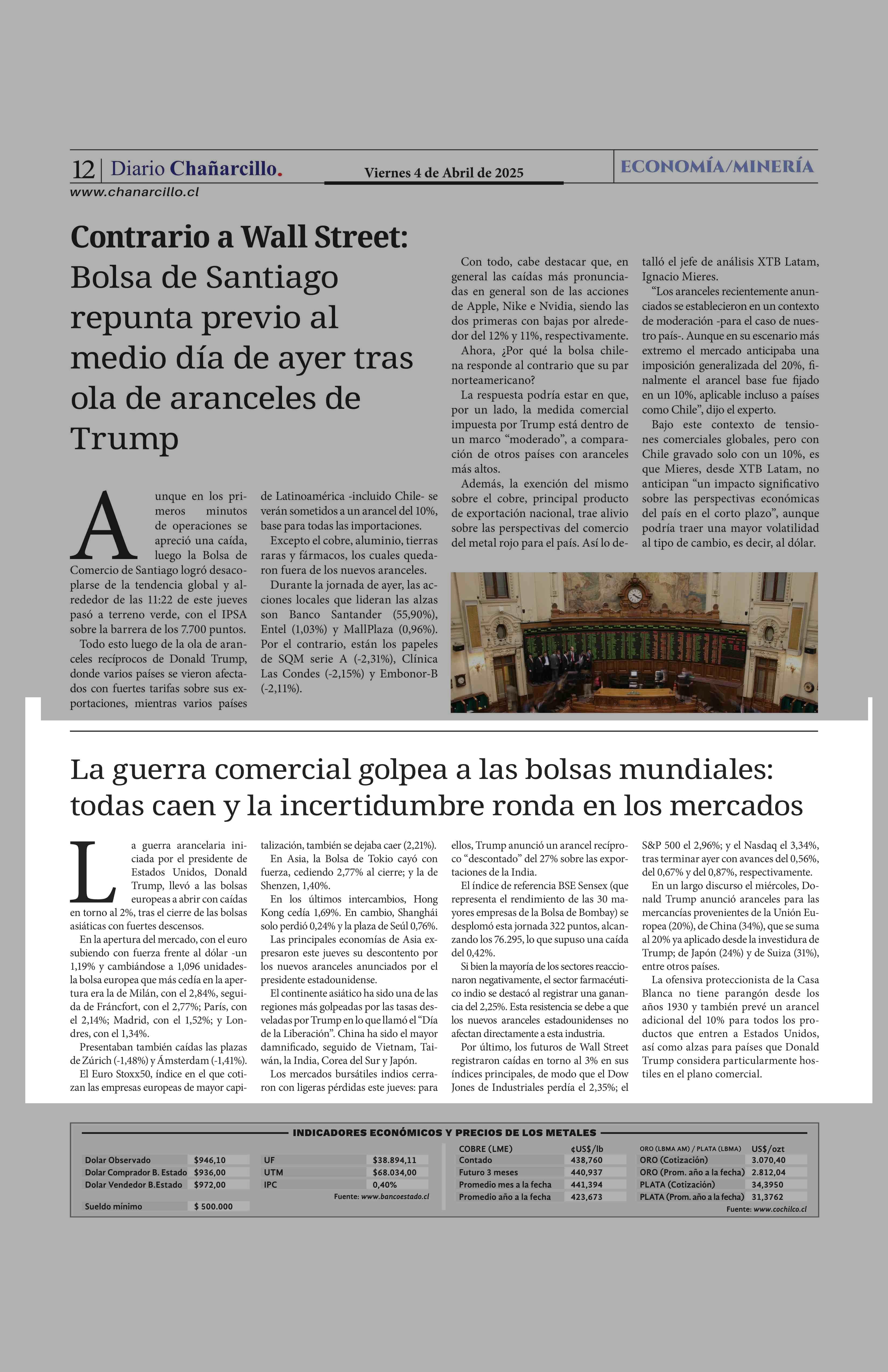 12 | Diario Chañarcillo.
www.chanarcillo.cl

Viernes 4 de Abril de 2025

ECONOMÍA/MINERÍA

Contrario a Wall Street: Bolsa de Santiago repunta previo al medio día de ayer tras ola de aranceles de Trump

Aunque en los primeros minutos de operaciones se apreció una caída, luego la Bolsa de Comercio de Santiago logró desacoplarse de la tendencia global y alrededor de las 11:22 de este jueves pasó a terreno verde, con el IPSA sobre la barrera de los 7.700 puntos.

Todo esto luego de la ola de aranceles recíprocos de Donald Trump, donde varios países se vieron afectados con fuertes tarifas sobre sus exportaciones, mientras varios países de Latinoamérica -incluido Chile- se verán sometidos a un arancel del 10%, base para todas las importaciones.

Excepto el cobre, aluminio, tierras raras y fármacos, los cuales quedaron fuera de los nuevos aranceles.

Durante la jornada de ayer, las acciones locales que lideran las alzas son Banco Santander (55,90%), Entel (1,03%) y MallPlaza (0,96%). Por el contrario, están los papeles de SQM serie A (-2,31%), Clínica Las Condes (-2,15%) y Embonor-B (-2,11%).

Con todo, cabe destacar que, en general las caídas más pronunciadas en general son de las acciones de Apple, Nike e Nvidia, siendo las dos primeras con bajas por alrededor del 12% y 11%, respectivamente.

Ahora, ¿Por qué la bolsa chilena responde al contrario que su par norteamericano?

La respuesta podría estar en que, por un lado, la medida comercial impuesta por Trump está dentro de un marco “moderado”, a comparación de otros países con aranceles más altos.

Además, la exención del mismo sobre el cobre, principal producto de exportación nacional, trae alivio sobre las perspectivas del comercio del metal rojo para el país. Así lo detalló el jefe de análisis XTB Latam, Ignacio Mieres.

“Los aranceles recientemente anunciados se establecieron en un contexto de moderación -para el caso de nuestro país-. Aunque en su escenario más extremo el mercado anticipaba una imposición generalizada del 20%, finalmente el arancel base fue fijado en un 10%, aplicable incluso a países como Chile”, dijo el experto.

Bajo este contexto de tensiones comerciales globales, pero con Chile gravado solo con un 10%, es que Mieres, desde XTB Latam, no anticipan “un impacto significativo sobre las perspectivas económicas del país en el corto plazo”, aunque podría traer una mayor volatilidad al tipo de cambio, es decir, al dólar.

La guerra comercial golpea a las bolsas mundiales: todas caen y la incertidumbre ronda en los mercados

La guerra arancelaria iniciada por el presidente de Estados Unidos, Donald Trump, llevó a las bolsas europeas a abrir con caídas en torno al 2%, tras el cierre de las bolsas asiáticas con fuertes descensos.

En la apertura del mercado, con el euro subiendo con fuerza frente al dólar -un 1,19% y cambiándose a 1,096 unidades- la bolsa europea que más cedía en la apertura era la de Milán, con el 2,84%, seguida de Fráncfort, con el 2,77%; París, con el 2,14%; Madrid, con el 1,52%; y Londres, con el 1,34%.

Presentaban también caídas las plazas de Zúrich (-1,48%) y Ámsterdam (-1,41%).

El Euro Stoxx50, índice en el que cotizan las empresas europeas de mayor capitalización, también se dejaba caer (2,21%).

En Asia, la Bolsa de Tokio cayó con fuerza, cediendo 2,77% al cierre; y la de Shenzen, 1,40%.

En los últimos intercambios, Hong Kong cedía 1,69%. En cambio, Shanghái solo perdió 0,24% y la plaza de Seúl 0,76%.

Las principales economías de Asia expresaron este jueves su descontento por los nuevos aranceles anunciados por el presidente estadounidense.

El continente asiático ha sido una de las regiones más golpeadas por las tasas desveladas por Trump en lo que llamó el “Día de la Liberación”. China ha sido el mayor damnificado, seguido de Vietnam, Taiwán, la India, Corea del Sur y Japón.

Los mercados bursátiles indios cerraron con ligeras pérdidas este jueves: para ellos, Trump anunció un arancel recíproco “descontado” del 27% sobre las exportaciones de la India.

El índice de referencia BSE Sensex (que representa el rendimiento de las 30 mayores empresas de la Bolsa de Bombay) se desplomó esta jornada 322 puntos, alcanzando los 76.295, lo que supuso una caída del 0,42%.

Si bien la mayoría de los sectores reaccionaron negativamente, el sector farmacéutico indio se destacó al registrar una ganancia del 2,25%. Esta resistencia se debe a que los nuevos aranceles estadounidenses no afectan directamente a esta industria.

Por último, los futuros de Wall Street registraron caídas en torno al 3% en sus índices principales, de modo que el Dow Jones de Industriales perdía el 2,35%; el S&P 500 el 2,96%; y el Nasdaq el 3,34%, tras terminar ayer con avances del 0,56%, del 0,67% y del 0,87%, respectivamente.

En un largo discurso el miércoles, Donald Trump anunció aranceles para las mercancías provenientes de la Unión Europea (20%), de China (34%), que se suma al 20% ya aplicado desde la investidura de Trump; de Japón (24%) y de Suiza (31%), entre otros países.

La ofensiva proteccionista de la Casa Blanca no tiene parangón desde los años 1930 y también prevé un arancel adicional del 10% para todos los productos que entren a Estados Unidos, así como alzas para países que Donald Trump considera particularmente hostiles en el plano comercial.

INDICADORES ECONÓMICOS Y PRECIOS DE LOS METALES

| | |
|---|---|
| Dolar Observado | $946,10 |
| Dolar Comprador B. Estado | $936,00 |
| Dolar Vendedor B.Estado | $972,00 |
| Sueldo mínimo | $ 500.000 |

| | |
|---|---|
| UF | $38.894,11 |
| UTM | $68.034,00 |
| IPC | 0,40% |

Fuente: www.bancoestado.cl

| COBRE (LME) | ¢US$/lb |
|---|---|
| Contado | 438,760 |
| Futuro 3 meses | 440,937 |
| Promedio mes a la fecha | 441,394 |
| Promedio año a la fecha | 423,673 |

| ORO (LBMA AM) / PLATA (LBMA) | US$/ozt |
|---|---|
| ORO (Cotización) | 3.070,40 |
| ORO (Prom. año a la fecha) | 2.812,04 |
| PLATA (Cotización) | 34,3950 |
| PLATA (Prom. año a la fecha) | 31,3762 |

Fuente: www.cochilco.cl